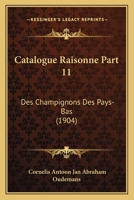 KESSINGER'S LEGACY REPRINTS

Catalogue Raisonne Part 11

Des Champignons Des Pays-Bas (1904)

Cornelis Antoon Jan Abraham Oudemans